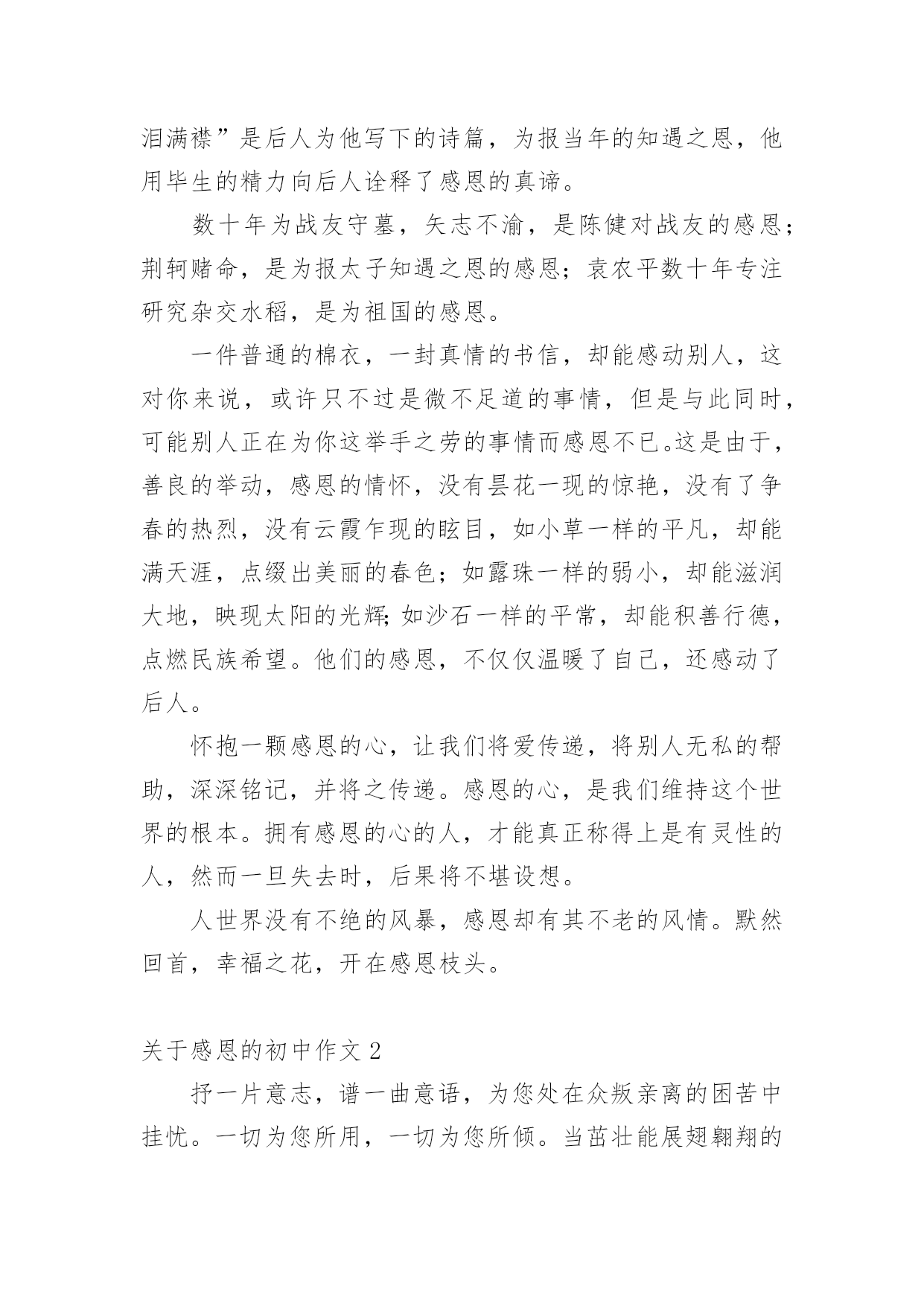 泪满襟”是后人为他写下的诗篇，为报当年的知遇之恩，他用毕生的精力向后人诠释了感恩的真谛。

数十年为战友守墓，矢志不渝，是陈健对战友的感恩；荆轲赌命，是为报太子知遇之恩的感恩；袁农平数十年专注研究杂交水稻，是为祖国的感恩。

一件普通的棉衣，一封真情的书信，却能感动别人，这对你来说，或许只不过是微不足道的事情，但是与此同时，可能别人正在为你这举手之劳的事情而感恩不已。这是由于，善良的举动，感恩的情怀，没有昙花一现的惊艳，没有了争春的热烈，没有云霞乍现的眩目，如小草一样的平凡，却能满天涯，点缀出美丽的春色；如露珠一样的弱小，却能滋润大地，映现太阳的光辉；如沙石一样的平常，却能积善行德，点燃民族希望。他们的感恩，不仅仅温暖了自己，还感动了后人。

怀抱一颗感恩的心，让我们将爱传递，将别人无私的帮助，深深铭记，并将之传递。感恩的心，是我们维持这个世界的根本。拥有感恩的心的人，才能真正称得上是有灵性的人，然而一旦失去时，后果将不堪设想。

人世界没有不绝的风暴，感恩却有其不老的风情。默然回首，幸福之花，开在感恩枝头。

关于感恩的初中作文 2

抒一片意志，谱一曲意语，为您处在众叛亲离的困苦中挂忧。一切为您所用，一切为您所倾。当茁壮能展翅翱翔的